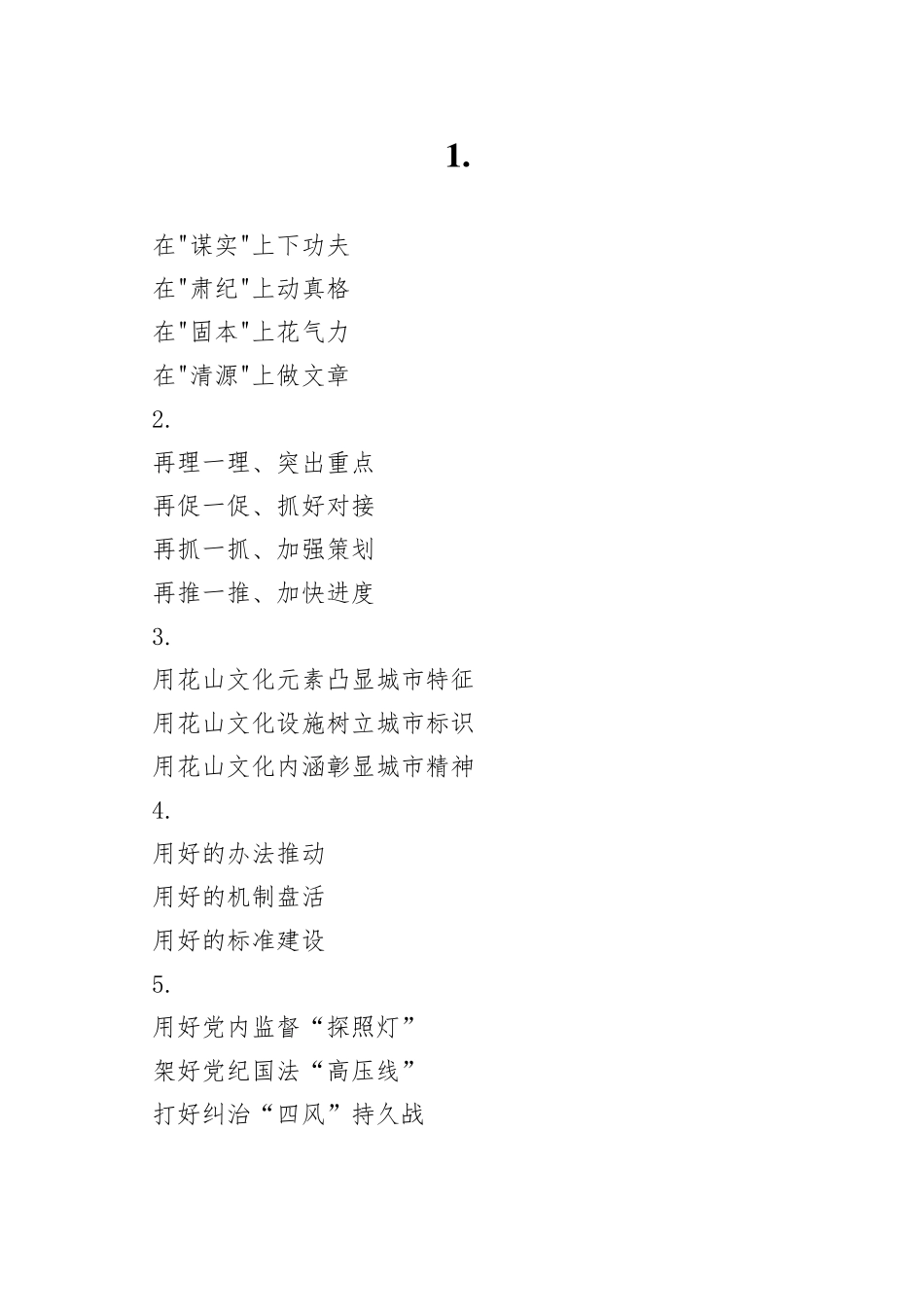 1.

在"谋实"上下功夫
在"肃纪"上动真格
在"固本"上花气力
在"清源"上做文章
2.
再理一理、突出重点
再促一促、抓好对接
再抓一抓、加强策划
再推一推、加快进度
3.
用花山文化元素凸显城市特征
用花山文化设施树立城市标识
用花山文化内涵彰显城市精神
4.
用好的办法推动
用好的机制盘活
用好的标准建设
5.
用好党内监督“探照灯”
架好党纪国法“高压线”
打好纠治“四风”持久战